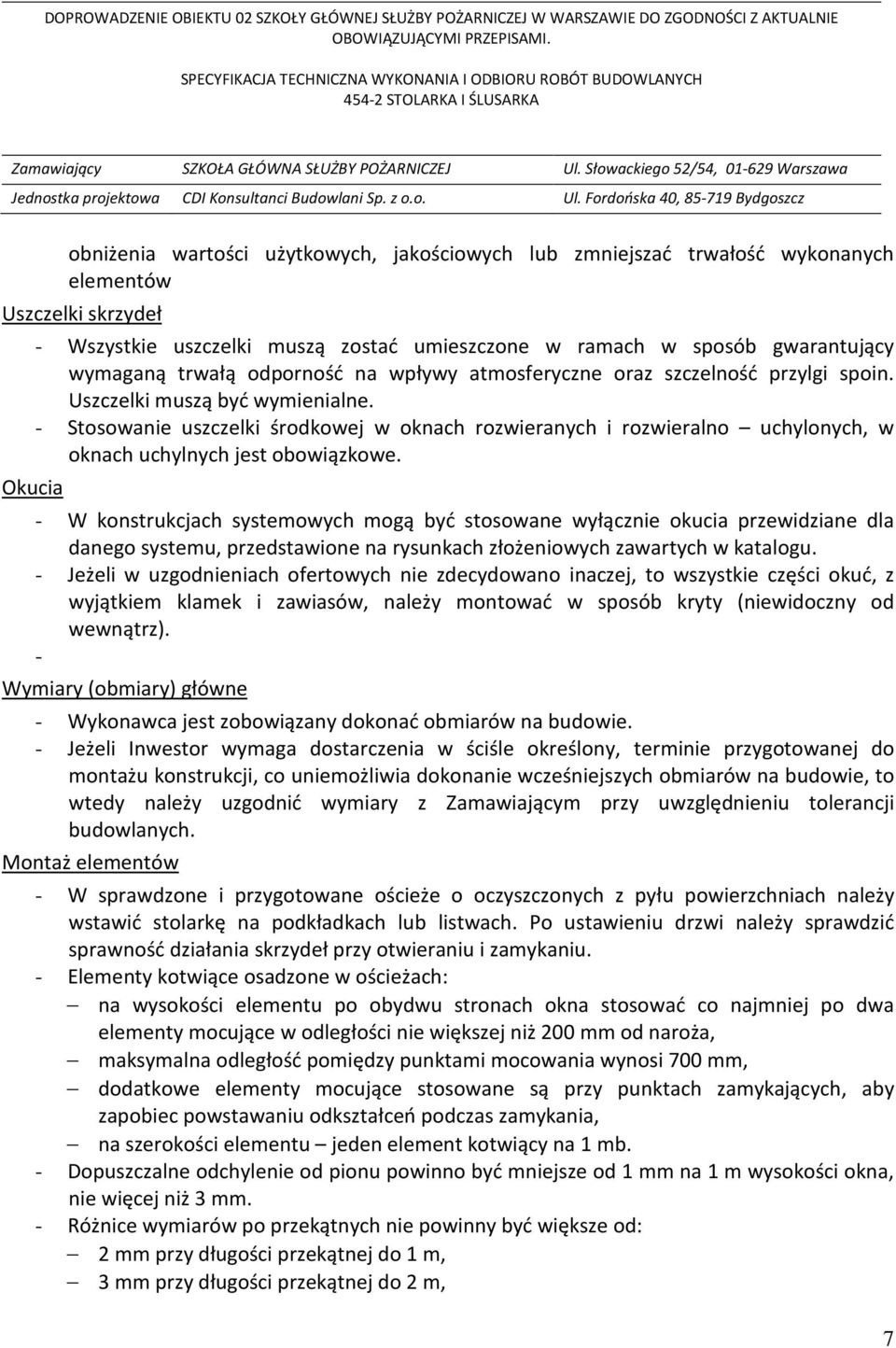 DOPROWADZENIE OBIEKTU 02 SZKOŁY GŁÓWNEJ SŁUŻBY POŻARNICZEJ W WARSZAWIE DO ZGODNOŚCI Z AKTUALNIE OBOWIĄZUJĄCYMI PRZEPISAMI.

SPECYFIKACJA TECHNICZNA WYKONANIA I ODBIORU ROBÓT BUDOWLANYCH
454-2 STOLARKA I ŚLUSARKA

| Zamawiający | SZKOŁA GŁÓWNA SŁUŻBY POŻARNICZEJ | Ul. Słowackiego 52/54, 01-629 Warszawa |
|---|---|---|
| Jednostka projektowa | CDI Konsultanci Budowlani Sp. z o.o. | Ul. Fordońska 40, 85-719 Bydgoszcz |

obniżenia wartości użytkowych, jakościowych lub zmniejszać trwałość wykonanych elementów

Uszczelki skrzydeł

- Wszystkie uszczelki muszą zostać umieszczone w ramach w sposób gwarantujący wymaganą trwałą odporność na wpływy atmosferyczne oraz szczelność przylgi spoin. Uszczelki muszą być wymienialne.
- Stosowanie uszczelki środkowej w oknach rozwieranych i rozwieralno – uchylonych, w oknach uchylnych jest obowiązkowe.

Okucia

- W konstrukcjach systemowych mogą być stosowane wyłącznie okucia przewidziane dla danego systemu, przedstawione na rysunkach złożeniowych zawartych w katalogu.
- Jeżeli w uzgodnieniach ofertowych nie zdecydowano inaczej, to wszystkie części okuć, z wyjątkiem klamek i zawiasów, należy montować w sposób kryty (niewidoczny od wewnątrz).
-

Wymiary (obmiary) główne

- Wykonawca jest zobowiązany dokonać obmiarów na budowie.
- Jeżeli Inwestor wymaga dostarczenia w ściśle określony, terminie przygotowanej do montażu konstrukcji, co uniemożliwia dokonanie wcześniejszych obmiarów na budowie, to wtedy należy uzgodnić wymiary z Zamawiającym przy uwzględnieniu tolerancji budowlanych.

Montaż elementów

- W sprawdzone i przygotowane ościeże o oczyszczonych z pyłu powierzchniach należy wstawić stolarkę na podkładkach lub listwach. Po ustawieniu drzwi należy sprawdzić sprawność działania skrzydeł przy otwieraniu i zamykaniu.
- Elementy kotwiące osadzone w ościeżach:
 – na wysokości elementu po obydwu stronach okna stosować co najmniej po dwa elementy mocujące w odległości nie większej niż 200 mm od naroża,
 – maksymalna odległość pomiędzy punktami mocowania wynosi 700 mm,
 – dodatkowe elementy mocujące stosowane są przy punktach zamykających, aby zapobiec powstawaniu odkształceń podczas zamykania,
 – na szerokości elementu – jeden element kotwiący na 1 mb.
- Dopuszczalne odchylenie od pionu powinno być mniejsze od 1 mm na 1 m wysokości okna, nie więcej niż 3 mm.
- Różnice wymiarów po przekątnych nie powinny być większe od:
 – 2 mm przy długości przekątnej do 1 m,
 – 3 mm przy długości przekątnej do 2 m,

7